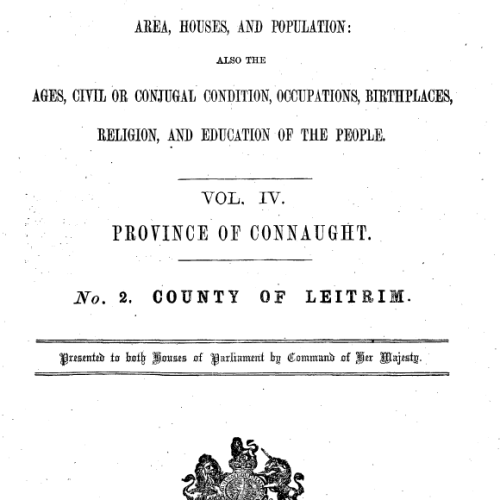 AREA, HOUSES, AND POPULATION:

ALSO THE

AGES, CIVIL OR CONJUGAL CONDITION, OCCUPATIONS, BIRTHPLACES, RELIGION, AND EDUCATION OF THE PEOPLE.

VOL. IV.

PROVINCE OF CONNAUGHT.

No. 2. COUNTY OF LEITRIM.

Presented to both Houses of Parliament by Command of Her Majesty.